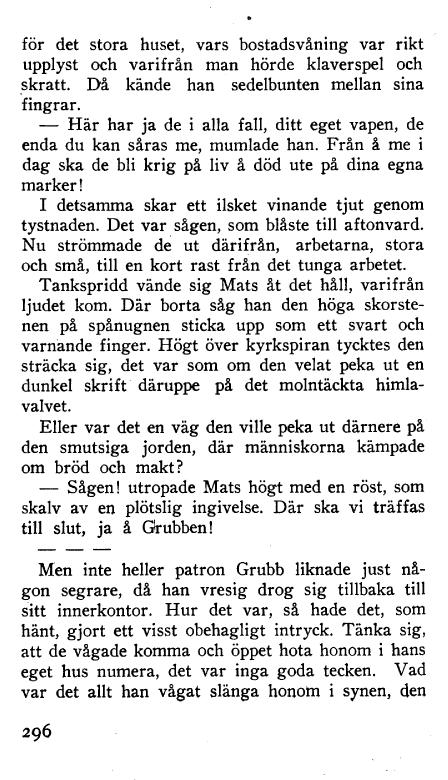 för det stora huset, vars bostadsvåning var rikt upplyst och varifrån man hörde klaverspel och skratt. Då kände han sedelbunten mellan sina fingrar.

— Här har ja de i alla fall, ditt eget vapen, de enda du kan såras me, mumlade han. Från å me i dag ska de bli krig på liv å död ute på dina egna marker!

I detsamma skar ett ilsket vinande tjut genom tystnaden. Det var sågen, som blåste till aftonvard. Nu strömmade de ut därifrån, arbetarna, stora och små, till en kort rast från det tunga arbetet.

Tankspridd vände sig Mats åt det håll, varifrån ljudet kom. Där borta såg han den höga skorstenen på spånugnen sticka upp som ett svart och varnande finger. Högt över kyrkspiran tycktes den sträcka sig, det var som om den velat peka ut en dunkel skrift däruppe på det molntäckta himlavalvet.

Eller var det en väg den ville peka ut därnere på den smutsiga jorden, där människorna kämpade om bröd och makt?

— Sågen! utropade Mats högt med en röst, som skalv av en plötslig ingivelse. Där ska vi träffas till slut, ja å Grubben!

— — —

Men inte heller patron Grubb liknade just någon segrare, då han vresig drog sig tillbaka till sitt innerkontor. Hur det var, så hade det, som hänt, gjort ett visst obehagligt intryck. Tänka sig, att de vågade komma och öppet hota honom i hans eget hus numera, det var inga goda tecken. Vad var det allt han vågat slänga honom i synen, den

296